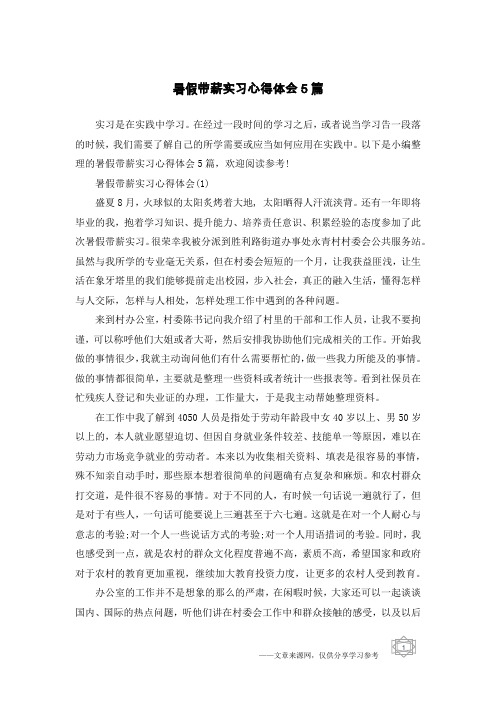 暑假带薪实习心得体会5篇

实习是在实践中学习。在经过一段时间的学习之后，或者说当学习告一段落的时候，我们需要了解自己的所学需要或应当如何应用在实践中。以下是小编整理的暑假带薪实习心得体会5篇，欢迎阅读参考！

暑假带薪实习心得体会(1)

盛夏8月，火球似的太阳炙烤着大地，太阳晒得人汗流浃背。还有一年即将毕业的我，抱着学习知识、提升能力、培养责任意识、积累经验的态度参加了此次暑假带薪实习。很荣幸我被分派到胜利路街道办事处永青村村委会公共服务站。虽然与我所学的专业毫无关系，但在村委会短短的一个月，让我获益匪浅，让生活在象牙塔里的我们能够提前走出校园，步入社会，真正的融入生活，懂得怎样与人交际，怎样与人相处，怎样处理工作中遇到的各种问题。

来到村办公室，村委陈书记向我介绍了村里的干部和工作人员，让我不要拘谨，可以称呼他们大姐或者大哥，然后安排我协助他们完成相关的工作。开始我做的事情很少，我就主动询问他们有什么需要帮忙的，做一些我力所能及的事情。做的事情都很简单，主要就是整理一些资料或者统计一些报表等。看到社保员在忙残疾人登记和失业证的办理，工作量大，于是我主动帮她整理资料。

在工作中我了解到4050人员是指处于劳动年龄段中女40岁以上、男50岁以上的，本人就业愿望迫切、但因自身就业条件较差、技能单一等原因，难以在劳动力市场竞争就业的劳动者。本来以为收集相关资料、填表是很容易的事情，殊不知亲自动手时，那些原本想着很简单的问题确有点复杂和麻烦。和农村群众打交道，是件很不容易的事情。对于不同的人，有时候一句话说一遍就行了，但是对于有些人，一句话可能要说上三遍甚至于六七遍。这就是在对一个人耐心与意志的考验;对一个人一些说话方式的考验;对一个人用语措词的考验。同时，我也感受到一点，就是农村的群众文化程度普遍不高，素质不高，希望国家和政府对于农村的教育更加重视，继续加大教育投资力度，让更多的农村人受到教育。

办公室的工作并不是想象的那么的严肃，在闲暇时候，大家还可以一起谈谈国内、国际的热点问题，听他们讲在村委会工作中和群众接触的感受，以及以后

——文章来源网，仅供分享学习参考

1